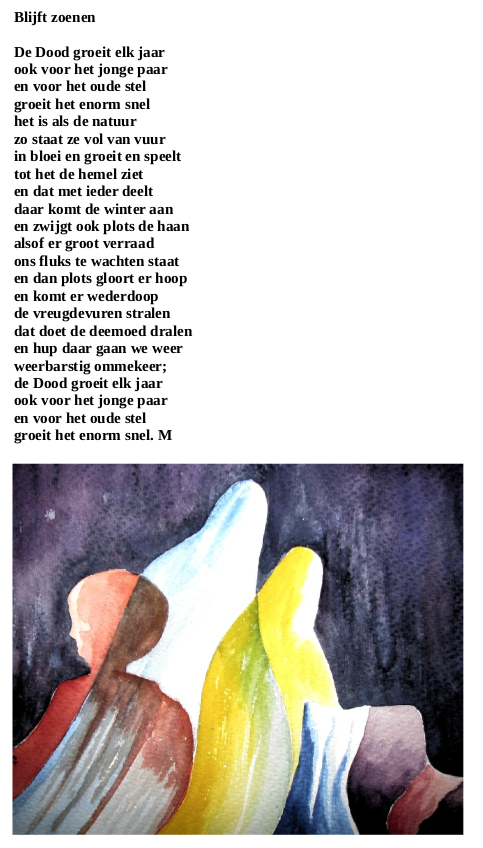 Blijft zoenen

De Dood groeit elk jaar
ook voor het jonge paar
en voor het oude stel
groeit het enorm snel
het is als de natuur
zo staat ze vol van vuur
in bloei en groeit en speelt
tot het de hemel ziet
en dat met ieder deelt
daar komt de winter aan
en zwijgt ook plots de haan
alsof er groot verraad
ons fluks te wachten staat
en dan plots gloort er hoop
en komt er wederdoop
de vreugdevuren stralen
dat doet de deemoed dralen
en hup daar gaan we weer
weerbarstig ommekeer;
de Dood groeit elk jaar
ook voor het jonge paar
en voor het oude stel
groeit het enorm snel. M